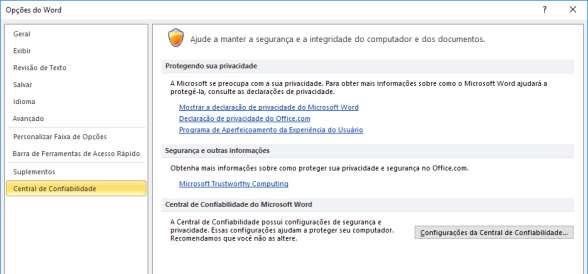 Opções do Word

?

Geral
Exibir
Revisão de Texto
Salvar
Idioma
Avançado
Personalizar Faixa de Opções
Barra de Ferramentas de Acesso Rápido
Suplementos
Central de Confiabilidade

Ajude a manter a segurança e a integridade do computador e dos documentos.

Protegendo sua privacidade

A Microsoft se preocupa com a sua privacidade. Para obter mais informações sobre como o Microsoft Word ajudará a protegê-la, consulte as declarações de privacidade.

Mostrar a declaração de privacidade do Microsoft Word
Declaração de privacidade do Office.com
Programa de Aperfeiçoamento da Experiência do Usuário

Segurança e outras informações

Obtenha mais informações sobre como proteger sua privacidade e segurança no Office.com.

Microsoft Trustworthy Computing

Central de Confiabilidade do Microsoft Word

A Central de Confiabilidade possui configurações de segurança e privacidade. Essas configurações ajudam a proteger seu computador. Recomendamos que você não as altere.

Configurações da Central de Confiabilidade...